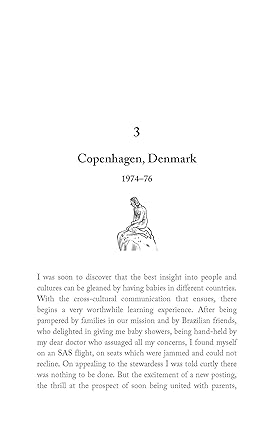 3

Copenhagen, Denmark

1974–76

I was soon to discover that the best insight into people and cultures can be gleaned by having babies in different countries. With the cross-cultural communication that ensues, there begins a very worthwhile learning experience. After being pampered by families in our mission and by Brazilian friends, who delighted in giving me baby showers, being hand-held by my dear doctor who assuaged all my concerns, I found myself on an SAS flight, on seats which were jammed and could not recline. On appealing to the stewardess I was told curtly there was nothing to be done. But the excitement of a new posting, the thrill at the prospect of soon being united with parents,